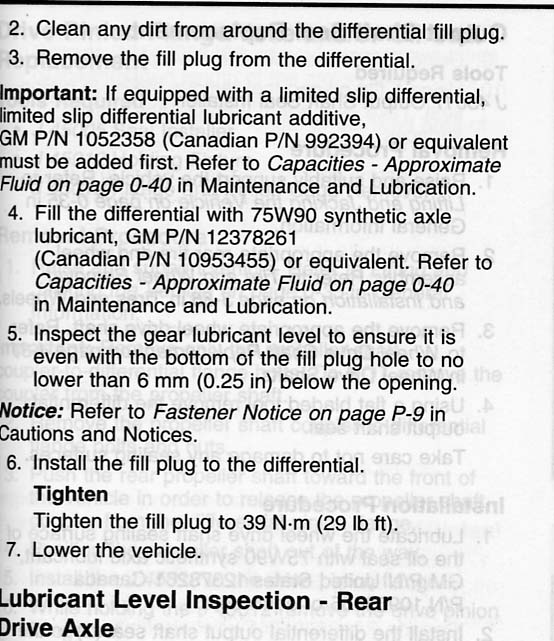 2. Clean any dirt from around the differential fill plug.
3. Remove the fill plug from the differential.

Important: If equipped with a limited slip differential, limited slip differential lubricant additive, GM P/N 1052358 (Canadian P/N 992394) or equivalent must be added first. Refer to Capacities - Approximate Fluid on page 0-40 in Maintenance and Lubrication.

4. Fill the differential with 75W90 synthetic axle lubricant, GM P/N 12378261 (Canadian P/N 10953455) or equivalent. Refer to Capacities - Approximate Fluid on page 0-40 in Maintenance and Lubrication.
5. Inspect the gear lubricant level to ensure it is even with the bottom of the fill plug hole to no lower than 6 mm (0.25 in) below the opening.

Notice: Refer to Fastener Notice on page P-9 in Cautions and Notices.

6. Install the fill plug to the differential.
Tighten
Tighten the fill plug to 39 N·m (29 lb ft).
7. Lower the vehicle.

Lubricant Level Inspection - Rear Drive Axle